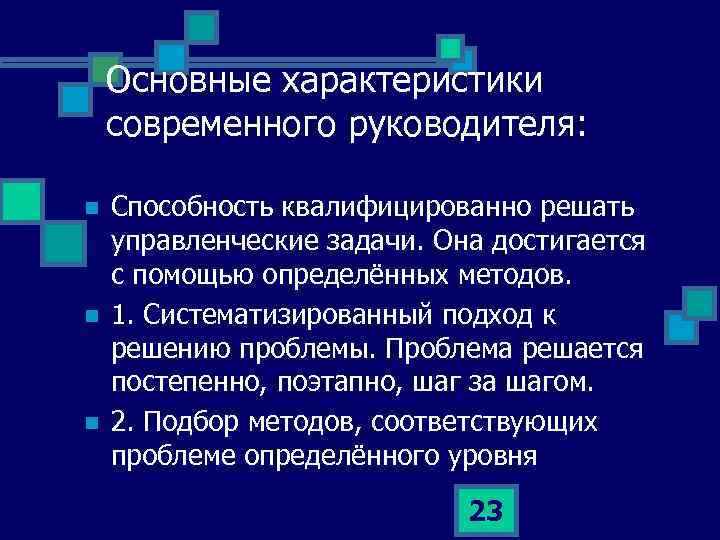 Основные характеристики современного руководителя:

Способность квалифицированно решать управленческие задачи. Она достигается с помощью определённых методов.

1. Систематизированный подход к решению проблемы. Проблема решается постепенно, поэтапно, шаг за шагом.

2. Подбор методов, соответствующих проблеме определённого уровня

23